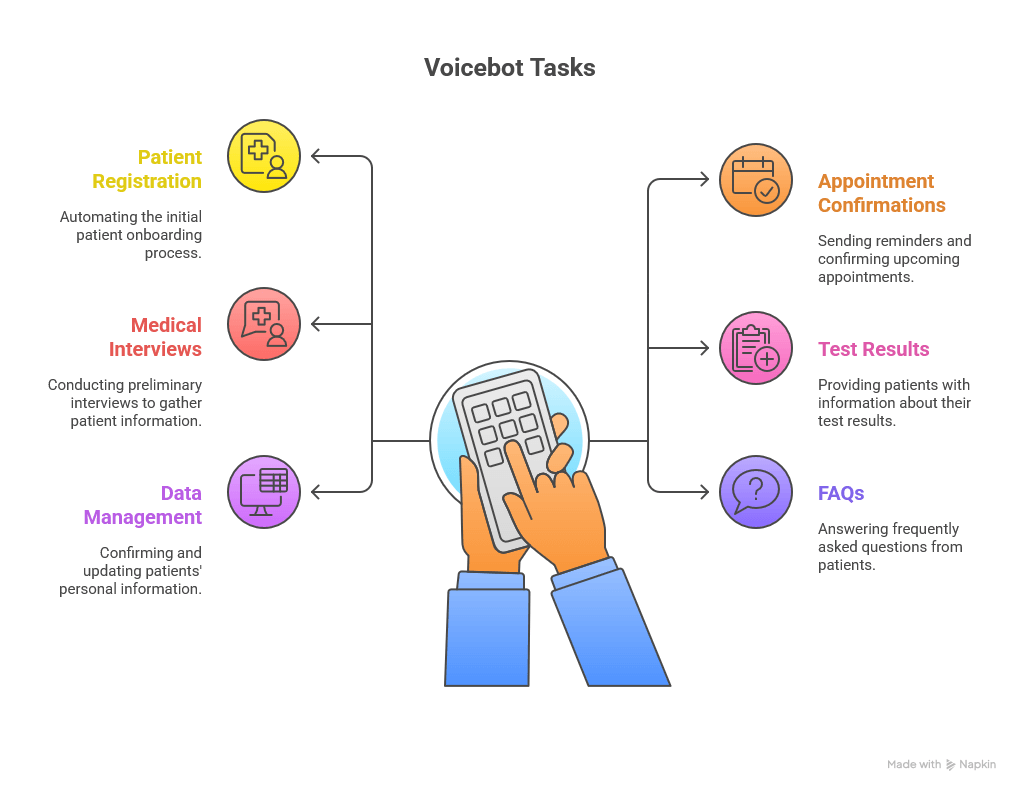 Voicebot Tasks

Patient Registration

Automating the initial patient onboarding process.

Medical Interviews

Conducting preliminary interviews to gather patient information.

Data Management

Confirming and updating patients' personal information.

Appointment Confirmations

Sending reminders and confirming upcoming appointments.

Test Results

Providing patients with information about their test results.

FAQs

Answering frequently asked questions from patients.

Made with Napkin